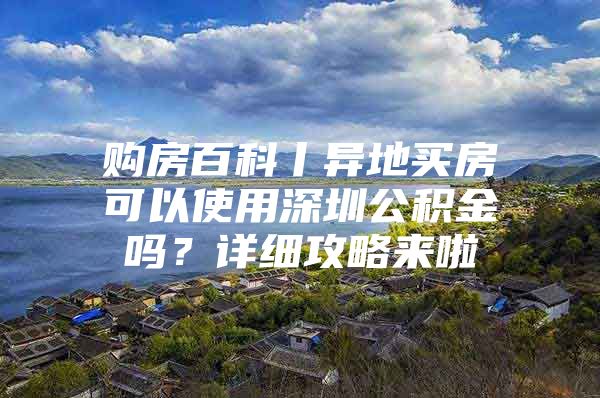 购房百科丨异地买房可以使用深圳公积金吗？详细攻略来啦